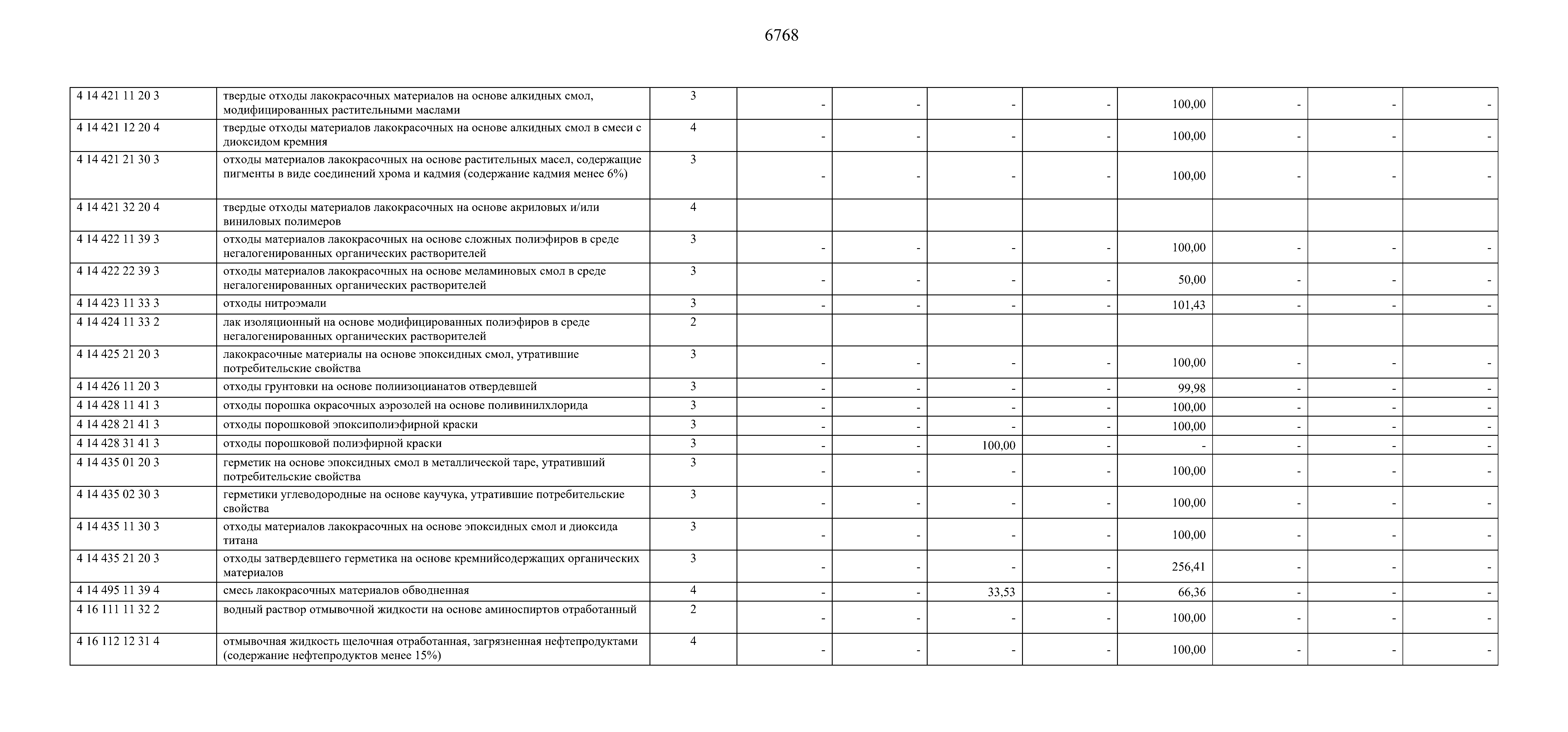 6768

| | | | | | | | | | | |
|---|---|---|---|---|---|---|---|---|---|---|
| 4 14 421 11 20 3 | твердые отходы лакокрасочных материалов на основе алкидных смол, модифицированных растительными маслами | 3 | - | - | - | - | 100,00 | - | - | - |
| 4 14 421 12 20 4 | твердые отходы материалов лакокрасочных на основе алкидных смол в смеси с диоксидом кремния | 4 | - | - | - | - | 100,00 | - | - | - |
| 4 14 421 21 30 3 | отходы материалов лакокрасочных на основе растительных масел, содержащие пигменты в виде соединений хрома и кадмия (содержание кадмия менее 6%) | 3 | - | - | - | - | 100,00 | - | - | - |
| 4 14 421 32 20 4 | твердые отходы материалов лакокрасочных на основе акриловых и/или виниловых полимеров | 4 | | | | | | | | |
| 4 14 422 11 39 3 | отходы материалов лакокрасочных на основе сложных полиэфиров в среде негалогенированных органических растворителей | 3 | - | - | - | - | 100,00 | - | - | - |
| 4 14 422 22 39 3 | отходы материалов лакокрасочных на основе меламиновых смол в среде негалогенированных органических растворителей | 3 | - | - | - | - | 50,00 | - | - | - |
| 4 14 423 11 33 3 | отходы нитроэмали | 3 | - | - | - | - | 101,43 | - | - | - |
| 4 14 424 11 33 2 | лак изоляционный на основе модифицированных полиэфиров в среде негалогенированных органических растворителей | 2 | | | | | | | | |
| 4 14 425 21 20 3 | лакокрасочные материалы на основе эпоксидных смол, утратившие потребительские свойства | 3 | - | - | - | - | 100,00 | - | - | - |
| 4 14 426 11 20 3 | отходы грунтовки на основе полиизоцианатов отвердевшей | 3 | - | - | - | - | 99,98 | - | - | - |
| 4 14 428 11 41 3 | отходы порошка окрасочных аэрозолей на основе поливинилхлорида | 3 | - | - | - | - | 100,00 | - | - | - |
| 4 14 428 21 41 3 | отходы порошковой эпоксиполиэфирной краски | 3 | - | - | - | - | 100,00 | - | - | - |
| 4 14 428 31 41 3 | отходы порошковой полиэфирной краски | 3 | - | - | 100,00 | - | - | - | - | - |
| 4 14 435 01 20 3 | герметик на основе эпоксидных смол в металлической таре, утративший потребительские свойства | 3 | - | - | - | - | 100,00 | - | - | - |
| 4 14 435 02 30 3 | герметики углеводородные на основе каучука, утратившие потребительские свойства | 3 | - | - | - | - | 100,00 | - | - | - |
| 4 14 435 11 30 3 | отходы материалов лакокрасочных на основе эпоксидных смол и диоксида титана | 3 | - | - | - | - | 100,00 | - | - | - |
| 4 14 435 21 20 3 | отходы затвердевшего герметика на основе кремнийсодержащих органических материалов | 3 | - | - | - | - | 256,41 | - | - | - |
| 4 14 495 11 39 4 | смесь лакокрасочных материалов обводненная | 4 | - | - | 33,53 | - | 66,36 | - | - | - |
| 4 16 111 11 32 2 | водный раствор отмывочной жидкости на основе аминоспиртов отработанный | 2 | - | - | - | - | 100,00 | - | - | - |
| 4 16 112 12 31 4 | отмывочная жидкость щелочная отработанная, загрязненная нефтепродуктами (содержание нефтепродуктов менее 15%) | 4 | - | - | - | - | 100,00 | - | - | - |